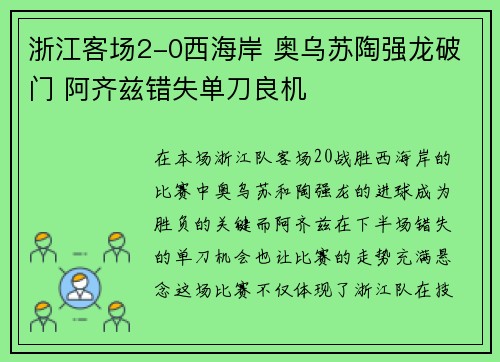 浙江客场2-0西海岸 奥乌苏陶强龙破门 阿齐兹错失单刀良机

在本场浙江队客场20战胜西海岸的比赛中奥乌苏和陶强龙的进球成为胜负的关键而阿齐兹在下半场错失的单刀机会也让比赛的走势充满悬念这场比赛不仅体现了浙江队在技